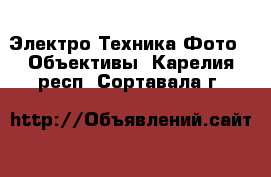 Электро Техника Фото  Объективы  Карелия респ  Сортавала г

http://Объявлений.сайт